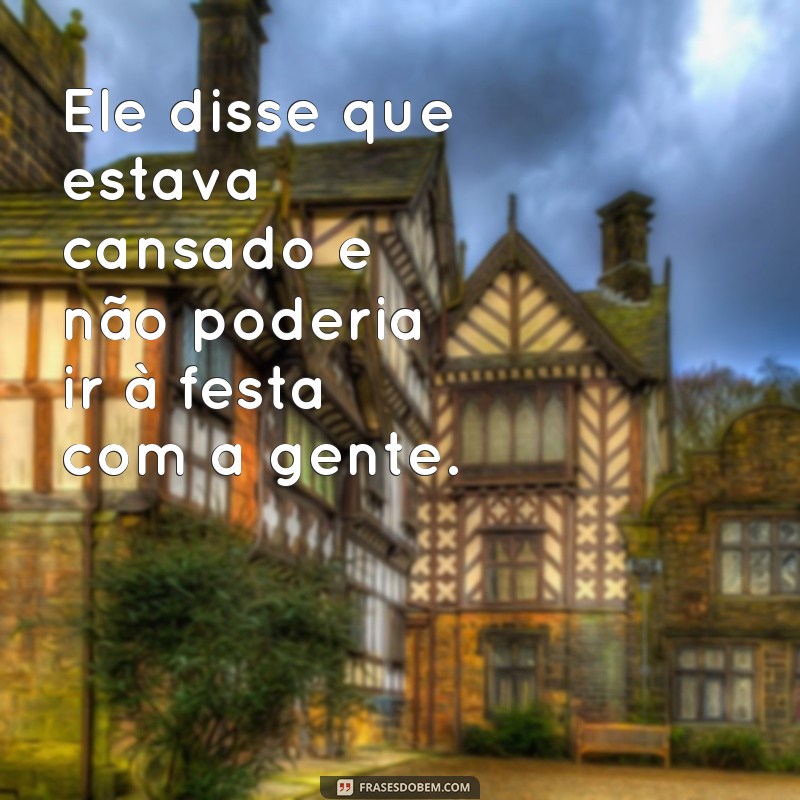 Ele disse que estava cansado e não poderia ir à festa com a gente.

FRASESDOBEM.COM